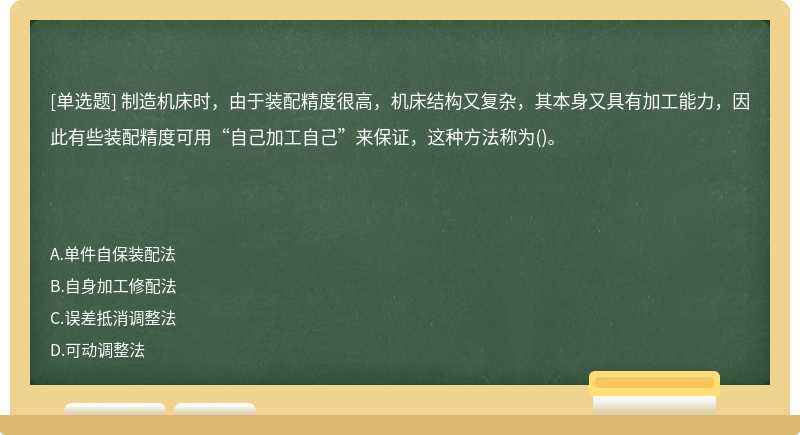 [单选题] 制造机床时，由于装配精度很高，机床结构又复杂，其本身又具有加工能力，因此有些装配精度可用“自己加工自己”来保证，这种方法称为()。

A.单件自保装配法
B.自身加工修配法
C.误差抵消调整法
D.可动调整法